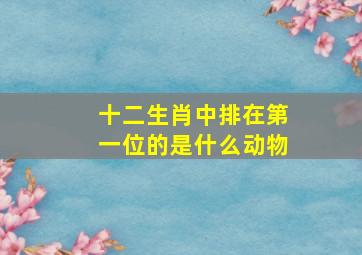 十二生肖中排在第一位的是什么动物